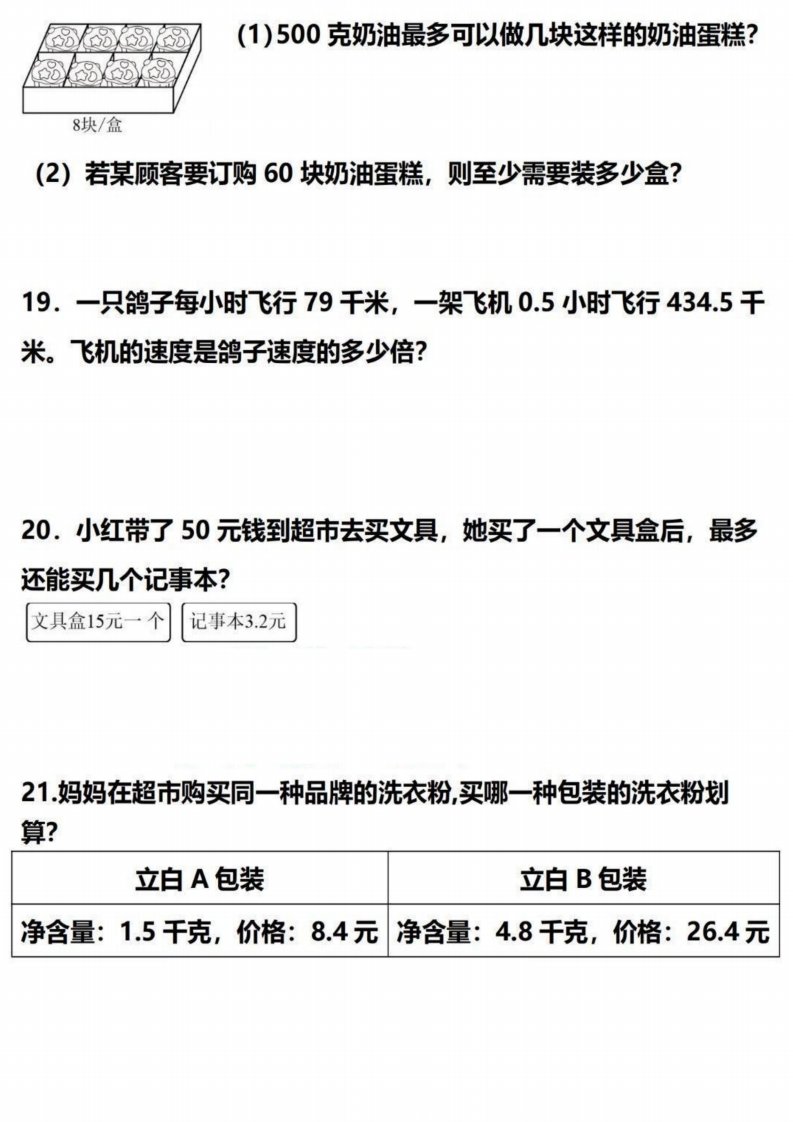 8块/盒

(1)500克奶油最多可以做几块这样的奶油蛋糕?

(2)若某顾客要订购60块奶油蛋糕,则至少需要装多少盒?

19.一只鸽子每小时飞行79千米,一架飞机0.5小时飞行434.5千米。飞机的速度是鸽子速度的多少倍?

20.小红带了50元钱到超市去买文具,她买了一个文具盒后,最多还能买几个记事本?

文具盒15元一个

记事本3.2元

21.妈妈在超市购买同一种品牌的洗衣粉,买哪一种包装的洗衣粉划算?

| 立白A包装 | 立白B包装 |
|---|---|
| 净含量:1.5千克,价格:8.4元 | 净含量:4.8千克,价格:26.4元 |